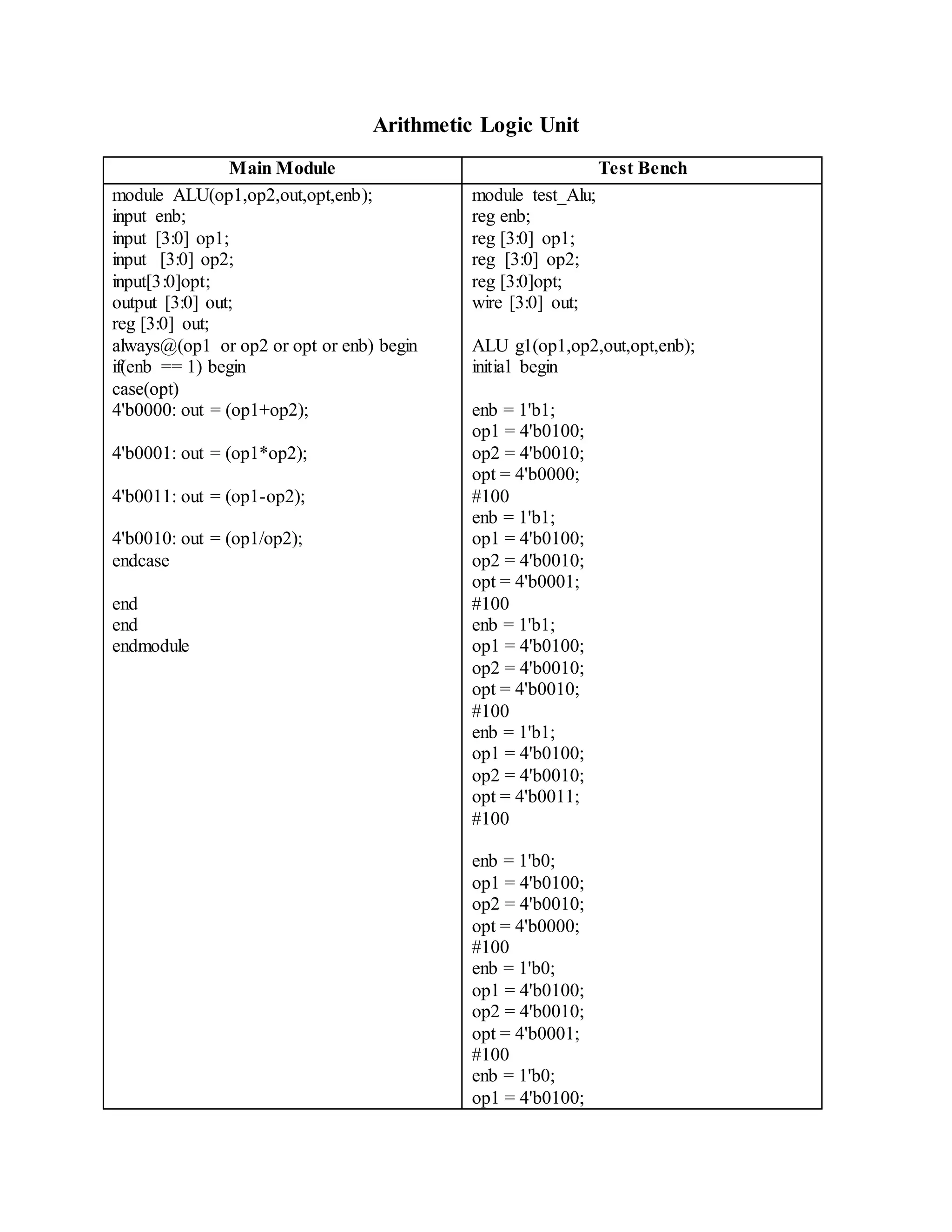 Arithmetic Logic Unit

| Main Module | Test Bench |
|---|---|
| module ALU(op1,op2,out,opt,enb);<br>input enb;<br>input [3:0] op1;<br>input [3:0] op2;<br>input[3:0]opt;<br>output [3:0] out;<br>reg [3:0] out;<br>always@(op1 or op2 or opt or enb) begin<br>if(enb == 1) begin<br>case(opt)<br>4'b0000: out = (op1+op2);<br><br>4'b0001: out = (op1*op2);<br><br>4'b0011: out = (op1-op2);<br><br>4'b0010: out = (op1/op2);<br>endcase<br><br>end<br>end<br>endmodule | module test_Alu;<br>reg enb;<br>reg [3:0] op1;<br>reg [3:0] op2;<br>reg [3:0]opt;<br>wire [3:0] out;<br><br>ALU g1(op1,op2,out,opt,enb);<br>initial begin<br><br>enb = 1'b1;<br>op1 = 4'b0100;<br>op2 = 4'b0010;<br>opt = 4'b0000;<br>#100<br>enb = 1'b1;<br>op1 = 4'b0100;<br>op2 = 4'b0010;<br>opt = 4'b0001;<br>#100<br>enb = 1'b1;<br>op1 = 4'b0100;<br>op2 = 4'b0010;<br>opt = 4'b0010;<br>#100<br>enb = 1'b1;<br>op1 = 4'b0100;<br>op2 = 4'b0010;<br>opt = 4'b0011;<br>#100<br><br>enb = 1'b0;<br>op1 = 4'b0100;<br>op2 = 4'b0010;<br>opt = 4'b0000;<br>#100<br>enb = 1'b0;<br>op1 = 4'b0100;<br>op2 = 4'b0010;<br>opt = 4'b0001;<br>#100<br>enb = 1'b0;<br>op1 = 4'b0100; |